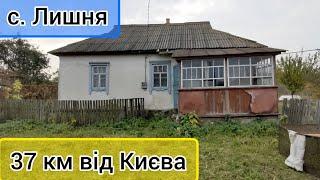 с. Лишня

37 км від Києва